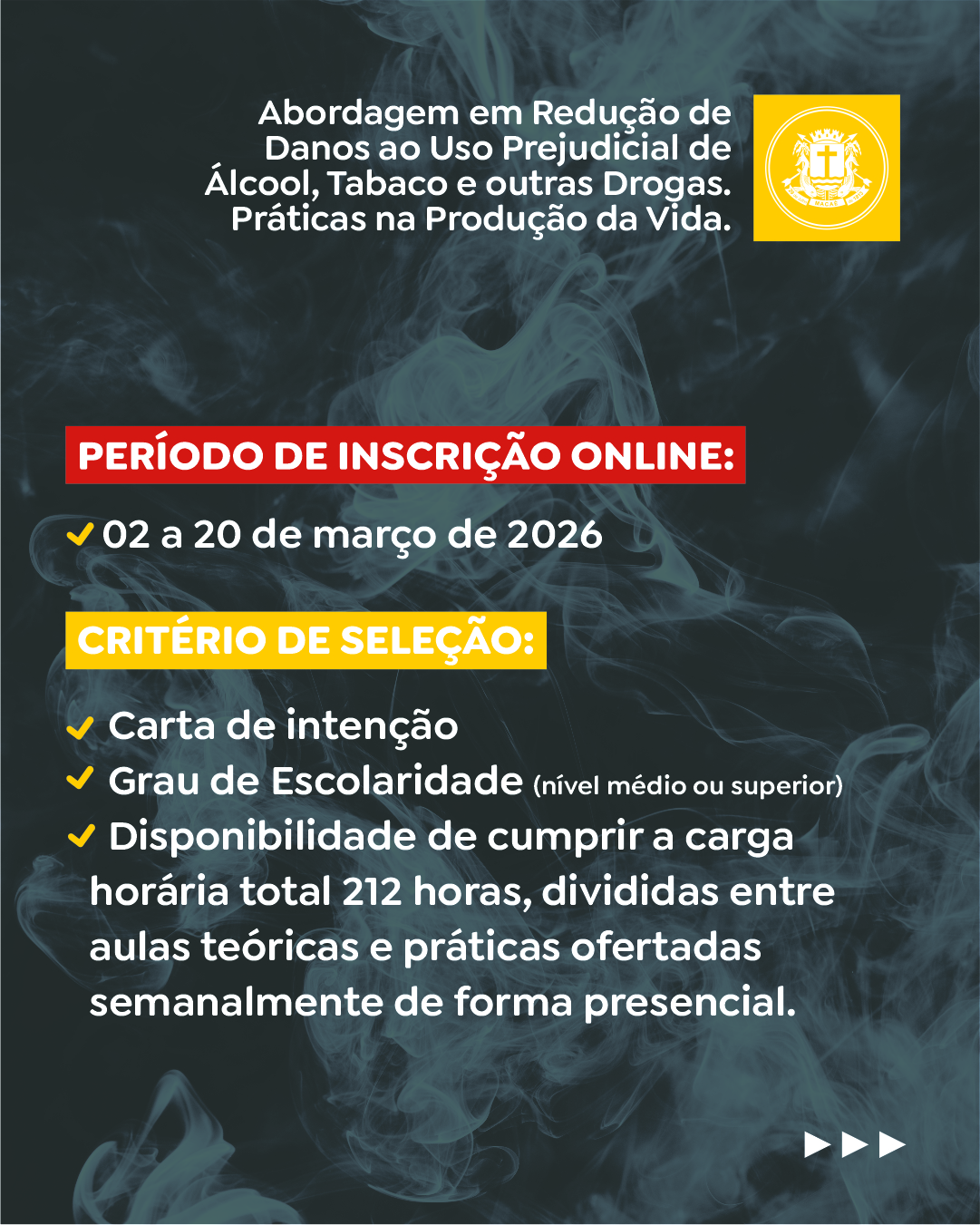 Abordagem em Redução de Danos ao Uso Prejudicial de Álcool, Tabaco e outras Drogas. Práticas na Produção da Vida.

PERÍODO DE INSCRIÇÃO ONLINE:

✓ 02 a 20 de março de 2026

CRITÉRIO DE SELEÇÃO:

✓ Carta de intenção
✓ Grau de Escolaridade (nível médio ou superior)
✓ Disponibilidade de cumprir a carga horária total 212 horas, divididas entre aulas teóricas e práticas ofertadas semanalmente de forma presencial.

▶▶▶